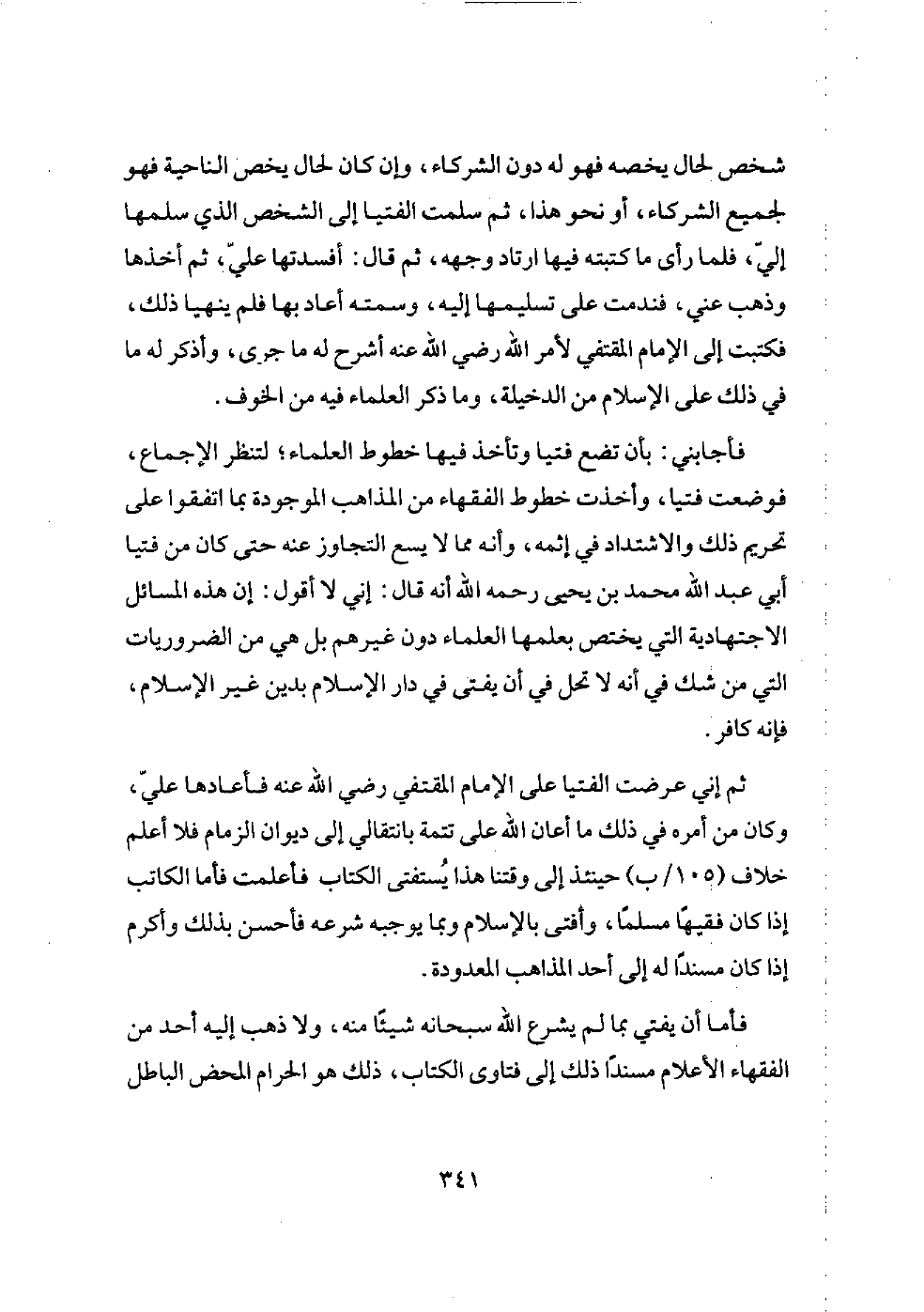 شخص لحال يخصه فهو له دون الشركاء، وإن كان لحال يخص الناحية فهو لجميع الشركاء، أو نحو هذا، ثم سلمت الفتيا إلى الشخص الذي سلمها إليّ، فلما رأى ما كتبته فيها ارتاد وجهه، ثم قال: أفسدتها عليّ، ثم أخذها وذهب عني، فندمت على تسليمها إليه، وسمته أعاد بها فلم ينهيا ذلك، فكتبت إلى الإمام المقتفي لأمر الله رضي الله عنه أشرح له ما جرى، وأذكر له ما في ذلك على الإسلام من الدخيلة، وما ذكر العلماء فيه من الخوف.

فأجابني: بأن تضع فتيا وتأخذ فيها خطوط العلماء؛ لتنظر الإجماع، فوضعت فتيا، وأخذت خطوط الفقهاء من المذاهب الموجودة بما اتفقوا على تحريم ذلك والاشتداد في إثمه، وأنه مما لا يسع التجاوز عنه حتى كان من فتيا أبي عبد الله محمد بن يحيى رحمه الله أنه قال: إني لا أقول: إن هذه المسائل الاجتهادية التي يختص بعلمها العلماء دون غيرهم بل هي من الضروريات التي من شك في أنه لا تحل في أن يفتى في دار الإسلام بدين غير الإسلام، فإنه كافر.

ثم إني عرضت الفتيا على الإمام المقتفي رضي الله عنه فأعادها عليّ، وكان من أمره في ذلك ما أعان الله على تتمة بانتقالي إلى ديوان الزمام فلا أعلم خلاف (١٠٥/ب) حينئذ إلى وقتنا هذا يُستفتى الكتاب فأعلمت فأما الكاتب إذا كان فقيهًا مسلمًا، وأفتى بالإسلام وبما يوجبه شرعه فأحسن بذلك وأكرم إذا كان مسندًا له إلى أحد المذاهب المعدودة.

فأما أن يفتي بما لم يشرع الله سبحانه شيئًا منه، ولا ذهب إليه أحد من الفقهاء الأعلام مسندًا ذلك إلى فتاوى الكتاب، ذلك هو الحرام المحض الباطل

٣٤١